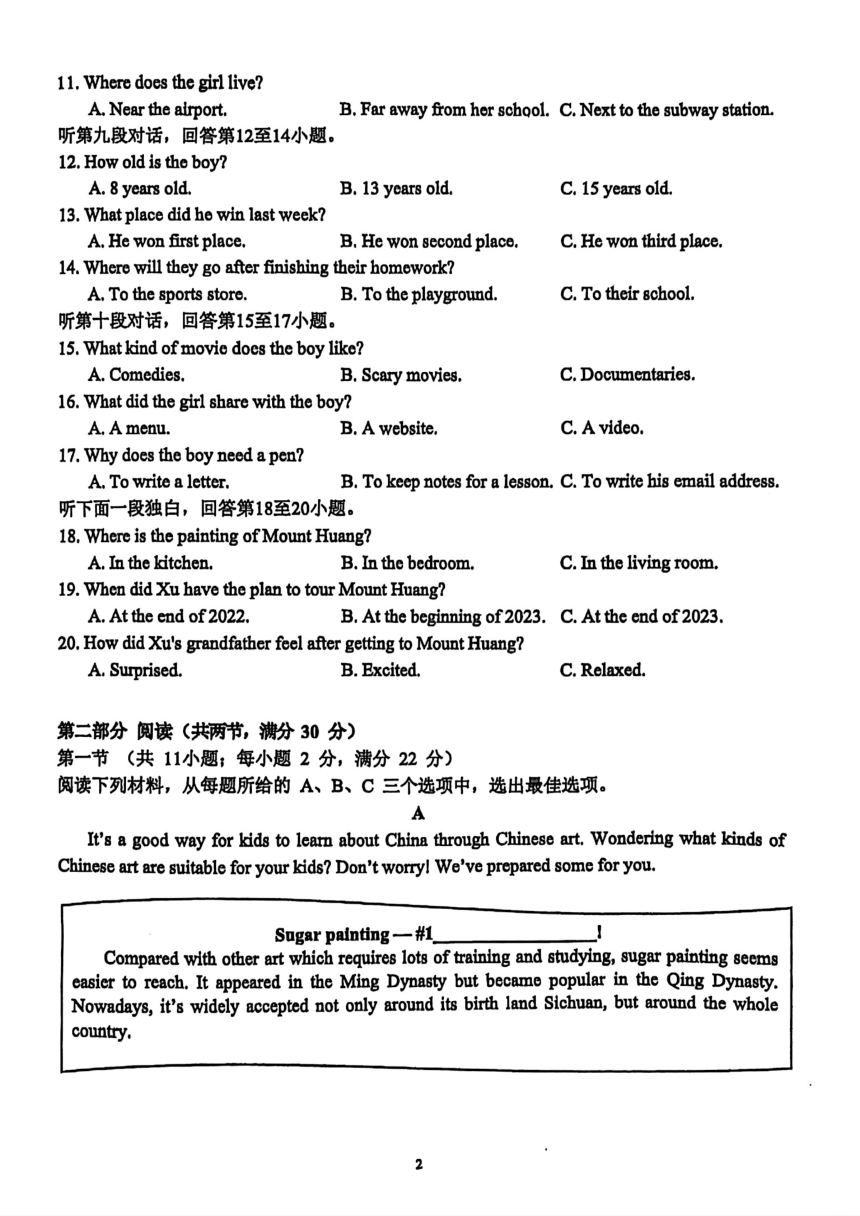 11. Where does the girl live?

A. Near the airport. B. Far away from her school. C. Next to the subway station.

听第九段对话，回答第12至14小题。

12. How old is the boy?

A. 8 years old. B. 13 years old. C. 15 years old.

13. What place did he win last week?

A. He won first place. B. He won second place. C. He won third place.

14. Where will they go after finishing their homework?

A. To the sports store. B. To the playground. C. To their school.

听第十段对话，回答第15至17小题。

15. What kind of movie does the boy like?

A. Comedies. B. Scary movies. C. Documentaries.

16. What did the girl share with the boy?

A. A menu. B. A website. C. A video.

17. Why does the boy need a pen?

A. To write a letter. B. To keep notes for a lesson. C. To write his email address.

听下面一段独白，回答第18至20小题。

18. Where is the painting of Mount Huang?

A. In the kitchen. B. In the bedroom. C. In the living room.

19. When did Xu have the plan to tour Mount Huang?

A. At the end of 2022. B. At the beginning of 2023. C. At the end of 2023.

20. How did Xu's grandfather feel after getting to Mount Huang?

A. Surprised. B. Excited. C. Relaxed.

第二部分 阅读（共两节，满分 30 分）

第一节 （共 11小题；每小题 2 分，满分 22 分）

阅读下列材料，从每题所给的 A、B、C 三个选项中，选出最佳选项。

A

It's a good way for kids to learn about China through Chinese art. Wondering what kinds of Chinese art are suitable for your kids? Don't worry! We've prepared some for you.

Sugar painting — #1________________!

Compared with other art which requires lots of training and studying, sugar painting seems easier to reach. It appeared in the Ming Dynasty but became popular in the Qing Dynasty. Nowadays, it's widely accepted not only around its birth land Sichuan, but around the whole country.

2